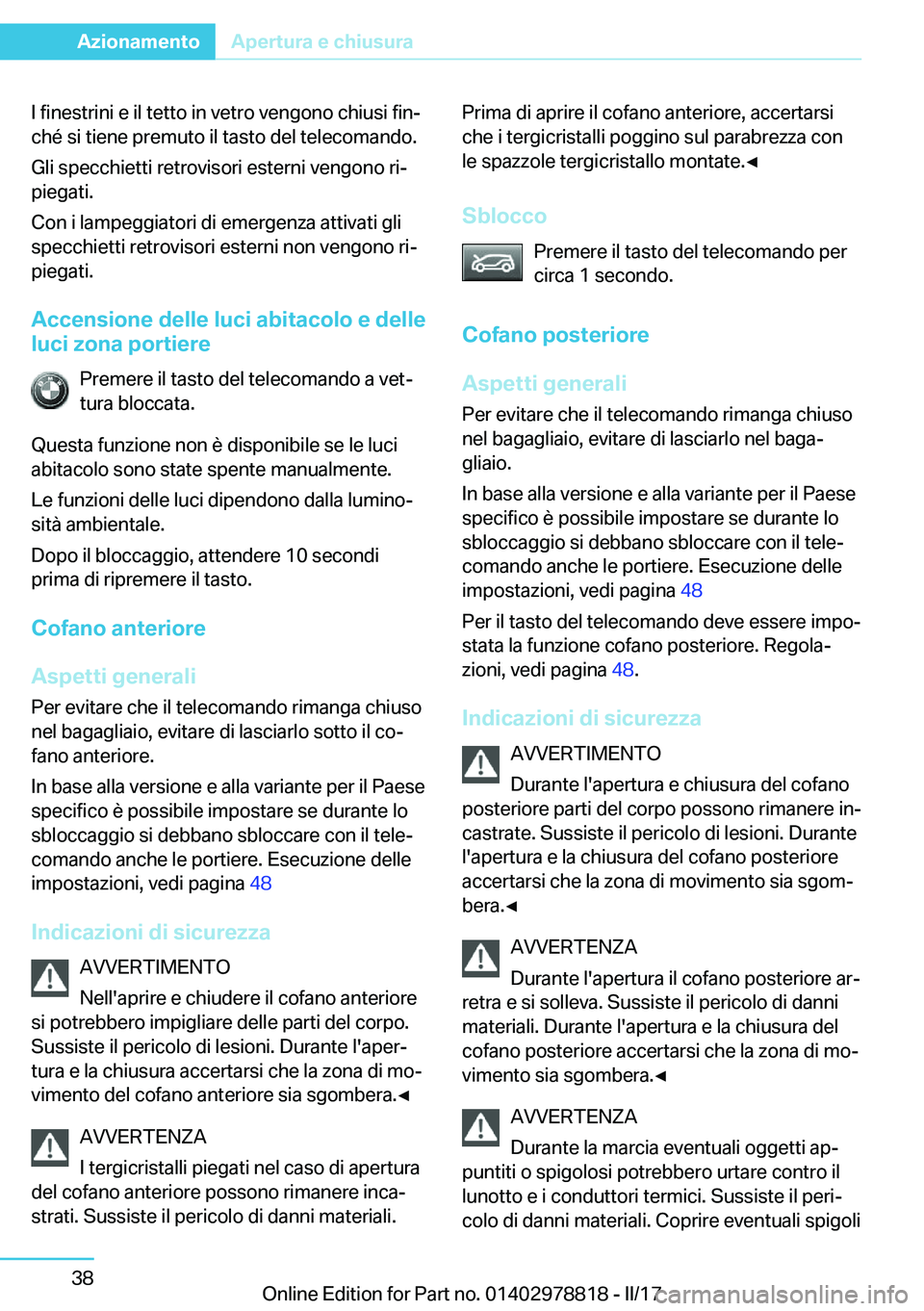 Azionamento Apertura e chiusura

I finestrini e il tetto in vetro vengono chiusi finché si tiene premuto il tasto del telecomando.

Gli specchietti retrovisori esterni vengono ripiegati.

Con i lampeggiatori di emergenza attivati gli specchietti retrovisori esterni non vengono ripiegati.

Accensione delle luci abitacolo e delle luci zona portiere

Premere il tasto del telecomando a vettura bloccata.

Questa funzione non è disponibile se le luci abitacolo sono state spente manualmente.

Le funzioni delle luci dipendono dalla luminosità ambientale.

Dopo il bloccaggio, attendere 10 secondi prima di ripremere il tasto.

Cofano anteriore

Aspetti generali

Per evitare che il telecomando rimanga chiuso nel bagagliaio, evitare di lasciarlo sotto il cofano anteriore.

In base alla versione e alla variante per il Paese specifico è possibile impostare se durante lo sbloccaggio si debbano sbloccare con il telecomando anche le portiere. Esecuzione delle impostazioni, vedi pagina 48

Indicazioni di sicurezza

AVVERTIMENTO

Nell'aprire e chiudere il cofano anteriore si potrebbero impigliare delle parti del corpo. Sussiste il pericolo di lesioni. Durante l'apertura e la chiusura accertarsi che la zona di movimento del cofano anteriore sia sgombera.◄

AVVERTENZA

I tergicristalli piegati nel caso di apertura del cofano anteriore possono rimanere incastrati. Sussiste il pericolo di danni materiali. Prima di aprire il cofano anteriore, accertarsi che i tergicristalli poggino sul parabrezza con le spazzole tergicristallo montate.◄

Sblocco

Premere il tasto del telecomando per circa 1 secondo.

Cofano posteriore

Aspetti generali

Per evitare che il telecomando rimanga chiuso nel bagagliaio, evitare di lasciarlo nel bagagliaio.

In base alla versione e alla variante per il Paese specifico è possibile impostare se durante lo sbloccaggio si debbano sbloccare con il telecomando anche le portiere. Esecuzione delle impostazioni, vedi pagina 48

Per il tasto del telecomando deve essere impostata la funzione cofano posteriore. Regolazioni, vedi pagina 48.

Indicazioni di sicurezza

AVVERTIMENTO

Durante l'apertura e chiusura del cofano posteriore parti del corpo possono rimanere incastrate. Sussiste il pericolo di lesioni. Durante l'apertura e la chiusura del cofano posteriore accertarsi che la zona di movimento sia sgombera.◄

AVVERTENZA

Durante l'apertura il cofano posteriore arretra e si solleva. Sussiste il pericolo di danni materiali. Durante l'apertura e la chiusura del cofano posteriore accertarsi che la zona di movimento sia sgombera.◄

AVVERTENZA

Durante la marcia eventuali oggetti appuntiti o spigolosi potrebbero urtare contro il lunotto e i conduttori termici. Sussiste il pericolo di danni materiali. Coprire eventuali spigoli

38

Online Edition for Part no. 01402978818 - II/17 carmanualsonline.info